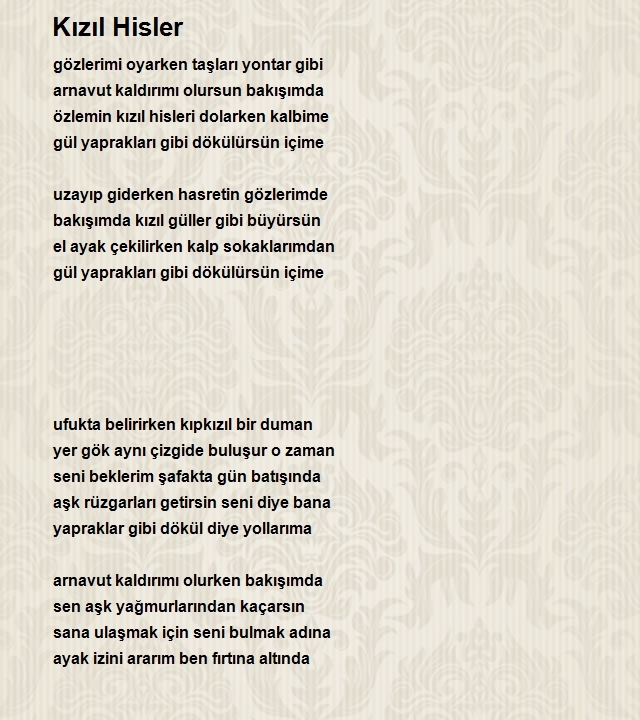 Kızıl Hisler

gözlerimi oyarken taşları yontar gibi
arnavut kaldırımı olursun bakışımda
özlemin kızıl hisleri dolarken kalbime
gül yaprakları gibi dökülürsün içime

uzayıp giderken hasretin gözlerimde
bakışımda kızıl güller gibi büyürsün
el ayak çekilirken kalp sokaklarımdan
gül yaprakları gibi dökülürsün içime

ufukta belirirken kıpkızıl bir duman
yer gök aynı çizgide buluşur o zaman
seni beklerim şafakta gün batışında
aşk rüzgarları getirsin seni diye bana
yapraklar gibi dökül diye yollarıma

arnavut kaldırımı olurken bakışımda
sen aşk yağmurlarından kaçarsın
sana ulaşmak için seni bulmak adına
ayak izini ararım ben fırtına altında